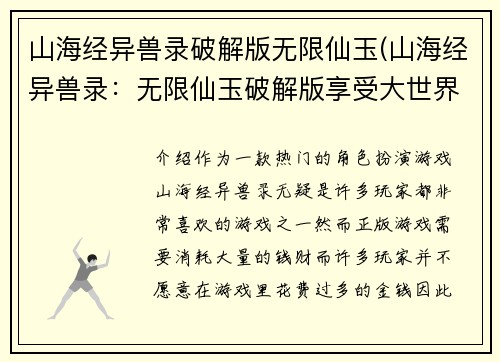 山海经异兽录破解版无限仙玉(山海经异兽录：无限仙玉破解版享受大世界

介绍作为一款热门的角色扮演游戏山海经异兽录无疑是许多玩家都非常喜欢的游戏之一然而正版游戏需要消耗大量的钱财而许多玩家并不愿意在游戏里花费过多的金钱因此